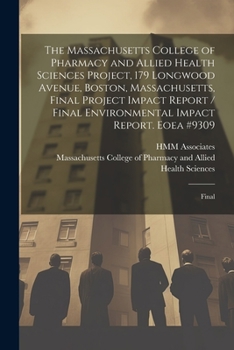 The Massachusetts College of Pharmacy and Allied Health Sciences Project, 179 Longwood Avenue, Boston, Massachusetts, Final Project Impact Report / Final Environmental Impact Report. Eoea #9309

HMM Associates
Massachusetts College of Pharmacy and Allied Health Sciences

Final